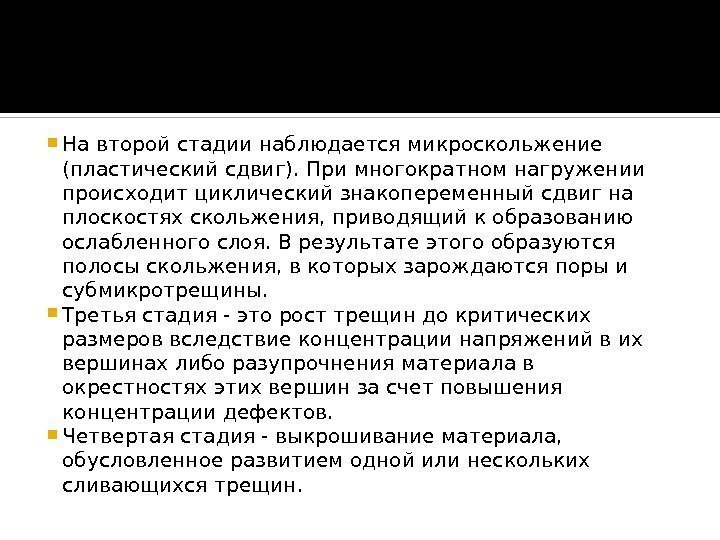 • На второй стадии наблюдается микроскольжение (пластический сдвиг). При многократном нагружении происходит циклический знакопеременный сдвиг на плоскостях скольжения, приводящий к образованию ослабленного слоя. В результате этого образуются полосы скольжения, в которых зарождаются поры и субмикротрещины.
• Третья стадия - это рост трещин до критических размеров вследствие концентрации напряжений в их вершинах либо разупрочнения материала в окрестностях этих вершин за счет повышения концентрации дефектов.
• Четвертая стадия - выкрошивание материала, обусловленное развитием одной или нескольких сливающихся трещин.